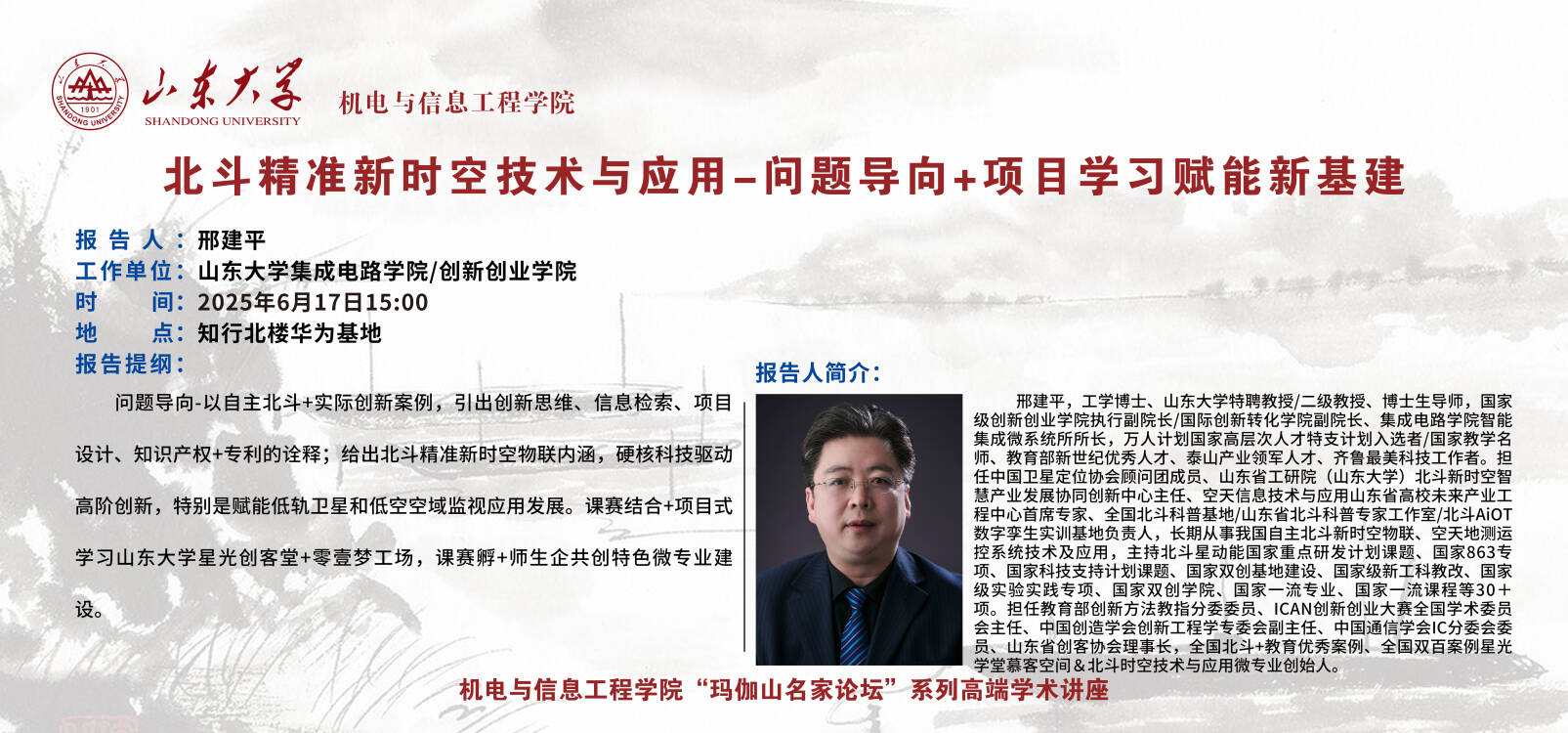 山东大学
SHANDONG UNIVERSITY
1901
机电与信息工程学院

北斗精准新时空技术与应用–问题导向+项目学习赋能新基建

报 告 人：邢建平
工作单位：山东大学集成电路学院/创新创业学院
时　　间：2025年6月17日15:00
地　　点：知行北楼华为基地
报告提纲：

问题导向-以自主北斗+实际创新案例，引出创新思维、信息检索、项目设计、知识产权+专利的诠释；给出北斗精准新时空物联内涵，硬核科技驱动高阶创新，特别是赋能低轨卫星和低空空域监视应用发展。课赛结合+项目式学习山东大学星光创客堂+零壹梦工场，课赛孵+师生企共创特色微专业建设。

报告人简介：

邢建平，工学博士、山东大学特聘教授/二级教授、博士生导师，国家级创新创业学院执行副院长/国际创新转化学院副院长、集成电路学院智能集成微系统所所长，万人计划国家高层次人才特支计划入选者/国家教学名师、教育部新世纪优秀人才、泰山产业领军人才、齐鲁最美科技工作者。担任中国卫星定位协会顾问团成员、山东省工研院（山东大学）北斗新时空智慧产业发展协同创新中心主任、空天信息技术与应用山东省高校未来产业工程中心首席专家、全国北斗科普基地/山东省北斗科普专家工作室/北斗AiOT数字孪生实训基地负责人，长期从事我国自主北斗新时空物联、空天地测运控系统技术及应用，主持北斗星动能国家重点研发计划课题、国家863专项、国家科技支持计划课题、国家双创基地建设、国家级新工科教改、国家级实验实践专项、国家双创学院、国家一流专业、国家一流课程等30＋项。担任教育部创新方法教指分委委员、ICAN创新创业大赛全国学术委员会主任、中国创造学会创新工程学专委会副主任、中国通信学会IC分委会委员、山东省创客协会理事长，全国北斗+教育优秀案例、全国双百案例星光学堂慕客空间＆北斗时空技术与应用微专业创始人。

机电与信息工程学院“玛伽山名家论坛”系列高端学术讲座